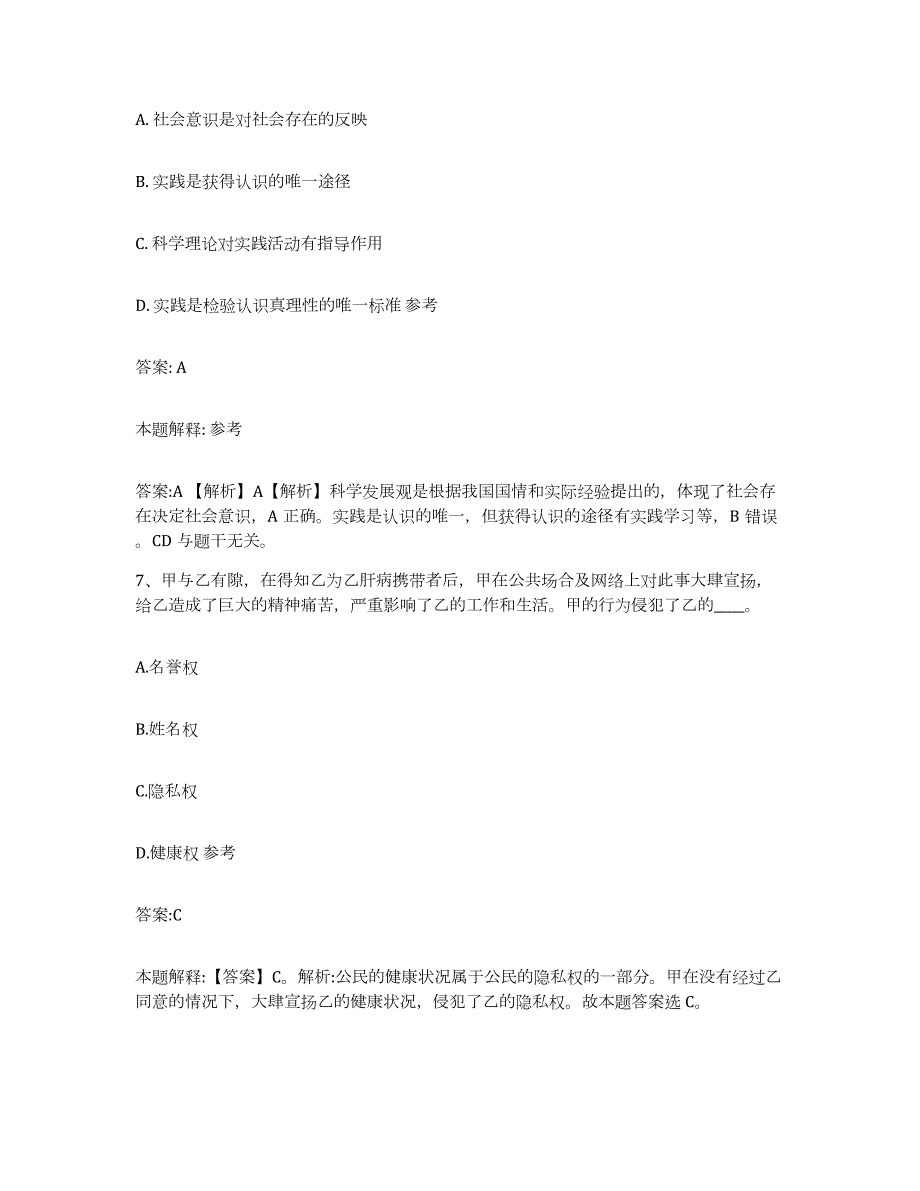 A. 社会意识是对社会存在的反映

B. 实践是获得认识的唯一途径

C. 科学理论对实践活动有指导作用

D. 实践是检验认识真理性的唯一标准 参考

答案: A

本题解释: 参考

答案:A 【解析】A【解析】科学发展观是根据我国国情和实际经验提出的，体现了社会存在决定社会意识，A 正确。实践是认识的唯一，但获得认识的途径有实践学习等，B 错误。CD 与题干无关。

7、甲与乙有隙，在得知乙为乙肝病携带者后，甲在公共场合及网络上对此事大肆宣扬，给乙造成了巨大的精神痛苦，严重影响了乙的工作和生活。甲的行为侵犯了乙的____。

A.名誉权

B.姓名权

C.隐私权

D.健康权 参考

答案:C

本题解释:【答案】C。解析:公民的健康状况属于公民的隐私权的一部分。甲在没有经过乙同意的情况下，大肆宣扬乙的健康状况，侵犯了乙的隐私权。故本题答案选 C。